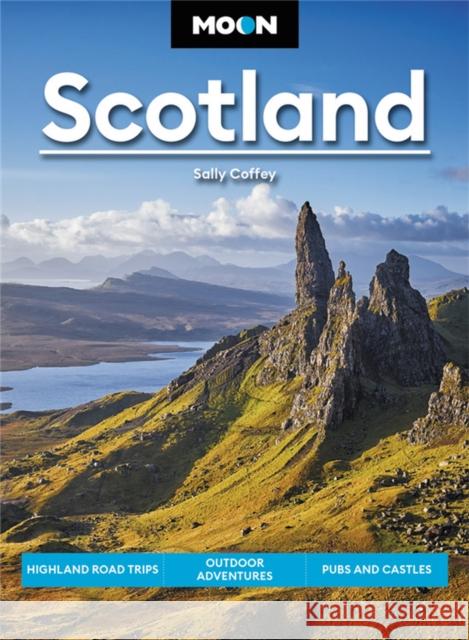 MOON

Scotland

Sally Coffey

HIGHLAND ROAD TRIPS

OUTDOOR ADVENTURES

PUBS AND CASTLES